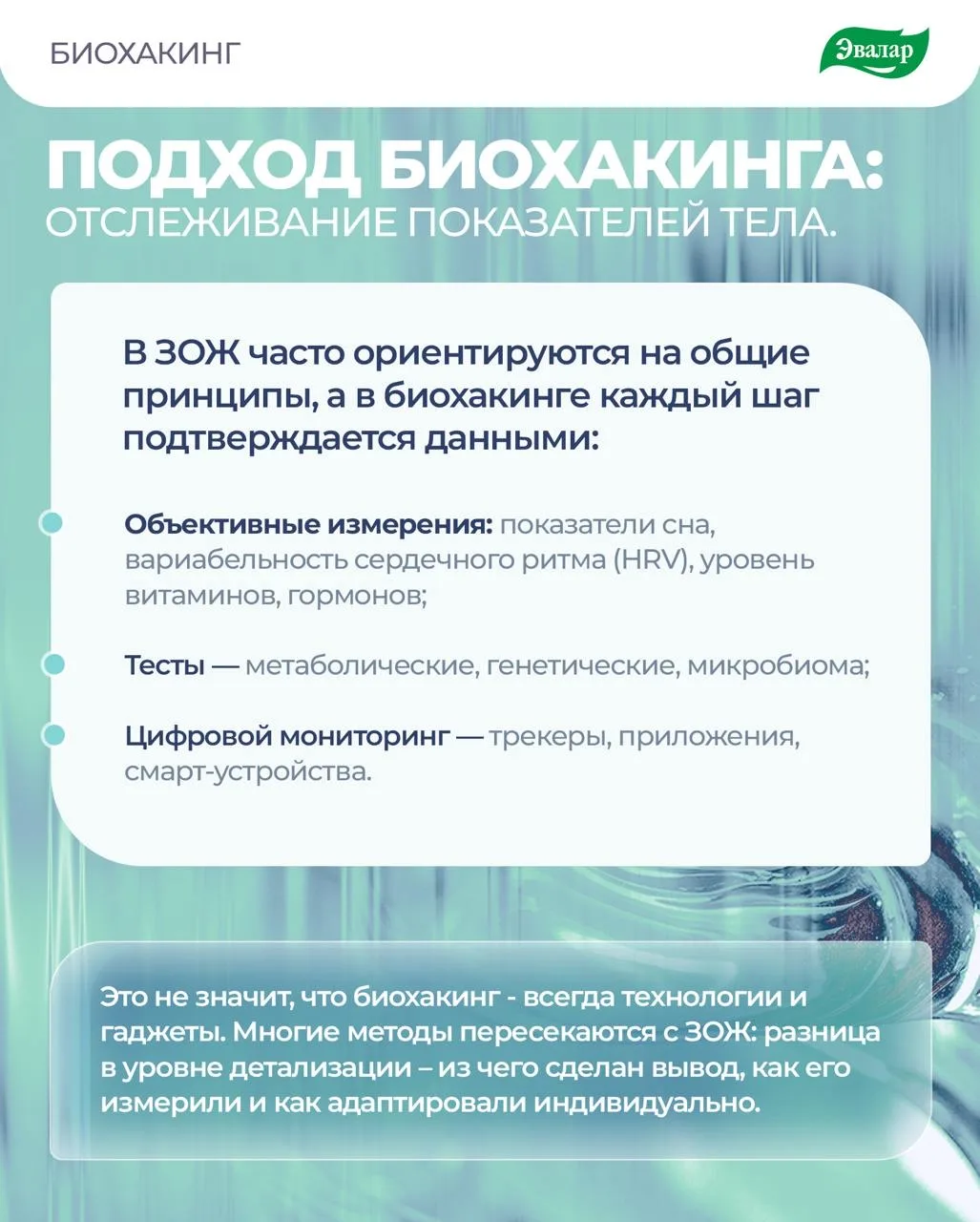 БИОХАКИНГ

Эвалар

ПОДХОД БИОХАКИНГА:
ОТСЛЕЖИВАНИЕ ПОКАЗАТЕЛЕЙ ТЕЛА.

В ЗОЖ часто ориентируются на общие принципы, а в биохакинге каждый шаг подтверждается данными:

Объективные измерения: показатели сна, вариабельность сердечного ритма (HRV), уровень витаминов, гормонов;

Тесты — метаболические, генетические, микробиома;

Цифровой мониторинг — трекеры, приложения, смарт-устройства.

Это не значит, что биохакинг - всегда технологии и гаджеты. Многие методы пересекаются с ЗОЖ: разница в уровне детализации – из чего сделан вывод, как его измерили и как адаптировали индивидуально.